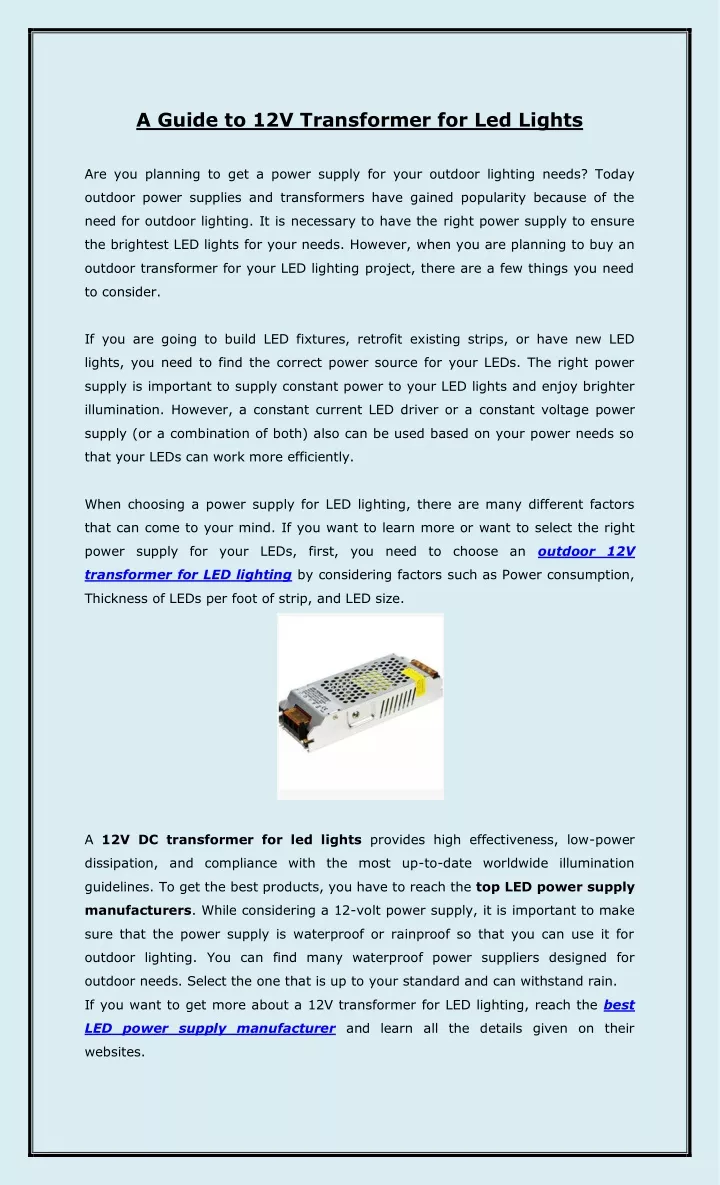 A Guide to 12V Transformer for Led Lights

Are you planning to get a power supply for your outdoor lighting needs? Today outdoor power supplies and transformers have gained popularity because of the need for outdoor lighting. It is necessary to have the right power supply to ensure the brightest LED lights for your needs. However, when you are planning to buy an outdoor transformer for your LED lighting project, there are a few things you need to consider.

If you are going to build LED fixtures, retrofit existing strips, or have new LED lights, you need to find the correct power source for your LEDs. The right power supply is important to supply constant power to your LED lights and enjoy brighter illumination. However, a constant current LED driver or a constant voltage power supply (or a combination of both) also can be used based on your power needs so that your LEDs can work more efficiently.

When choosing a power supply for LED lighting, there are many different factors that can come to your mind. If you want to learn more or want to select the right power supply for your LEDs, first, you need to choose an outdoor 12V transformer for LED lighting by considering factors such as Power consumption, Thickness of LEDs per foot of strip, and LED size.

A 12V DC transformer for led lights provides high effectiveness, low-power dissipation, and compliance with the most up-to-date worldwide illumination guidelines. To get the best products, you have to reach the top LED power supply manufacturers. While considering a 12-volt power supply, it is important to make sure that the power supply is waterproof or rainproof so that you can use it for outdoor lighting. You can find many waterproof power suppliers designed for outdoor needs. Select the one that is up to your standard and can withstand rain.
If you want to get more about a 12V transformer for LED lighting, reach the best LED power supply manufacturer and learn all the details given on their websites.